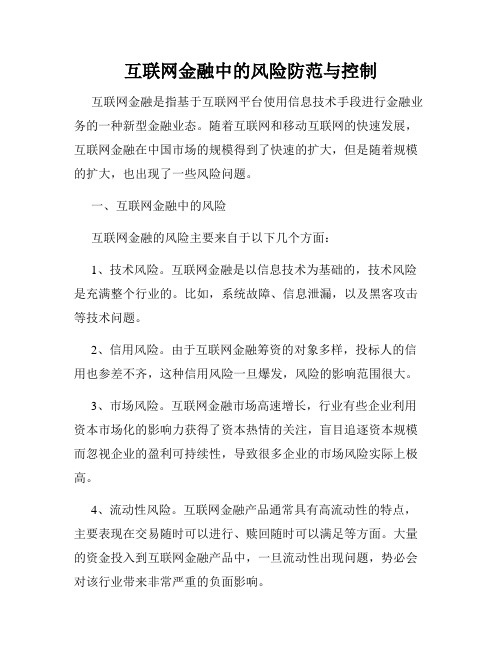 互联网金融中的风险防范与控制

互联网金融是指基于互联网平台使用信息技术手段进行金融业务的一种新型金融业态。随着互联网和移动互联网的快速发展，互联网金融在中国市场的规模得到了快速的扩大，但是随着规模的扩大，也出现了一些风险问题。

一、互联网金融中的风险

互联网金融的风险主要来自于以下几个方面：

1、技术风险。互联网金融是以信息技术为基础的，技术风险是充满整个行业的。比如，系统故障、信息泄漏，以及黑客攻击等技术问题。

2、信用风险。由于互联网金融筹资的对象多样，投标人的信用也参差不齐，这种信用风险一旦爆发，风险的影响范围很大。

3、市场风险。互联网金融市场高速增长，行业有些企业利用资本市场化的影响力获得了资本热情的关注，盲目追逐资本规模而忽视企业的盈利可持续性，导致很多企业的市场风险实际上极高。

4、流动性风险。互联网金融产品通常具有高流动性的特点，主要表现在交易随时可以进行、赎回随时可以满足等方面。大量的资金投入到互联网金融产品中，一旦流动性出现问题，势必会对该行业带来非常严重的负面影响。